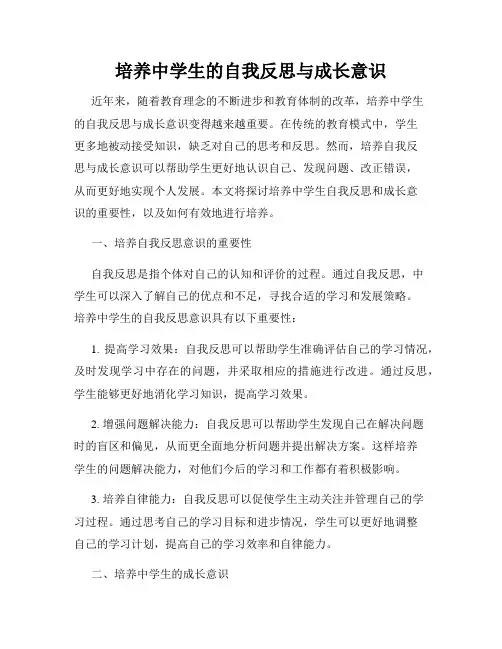 培养中学生的自我反思与成长意识

近年来，随着教育理念的不断进步和教育体制的改革，培养中学生的自我反思与成长意识变得越来越重要。在传统的教育模式中，学生更多地被动接受知识，缺乏对自己的思考和反思。然而，培养自我反思与成长意识可以帮助学生更好地认识自己、发现问题、改正错误，从而更好地实现个人发展。本文将探讨培养中学生自我反思和成长意识的重要性，以及如何有效地进行培养。

一、培养自我反思意识的重要性

自我反思是指个体对自己的认知和评价的过程。通过自我反思，中学生可以深入了解自己的优点和不足，寻找合适的学习和发展策略。培养中学生的自我反思意识具有以下重要性：

1. 提高学习效果：自我反思可以帮助学生准确评估自己的学习情况，及时发现学习中存在的问题，并采取相应的措施进行改进。通过反思，学生能够更好地消化学习知识，提高学习效果。

2. 增强问题解决能力：自我反思可以帮助学生发现自己在解决问题时的盲区和偏见，从而更全面地分析问题并提出解决方案。这样培养学生的问题解决能力，对他们今后的学习和工作都有着积极影响。

3. 培养自律能力：自我反思可以促使学生主动关注并管理自己的学习过程。通过思考自己的学习目标和进步情况，学生可以更好地调整自己的学习计划，提高自己的学习效率和自律能力。

二、培养中学生的成长意识